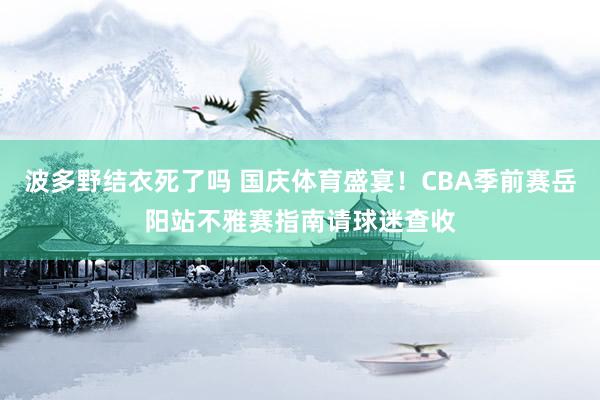 波多野结衣死了吗 国庆体育盛宴！CBA季前赛岳阳站不雅赛指南请球迷查收